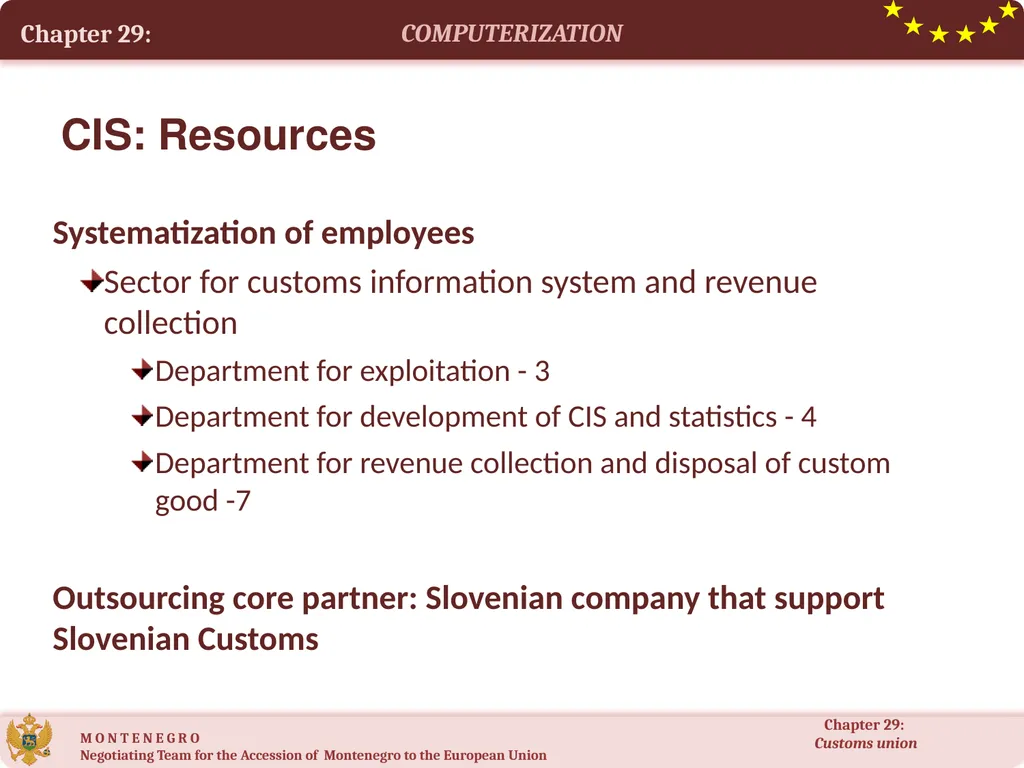 Chapter 29: COMPUTERIZATION

CIS: Resources

Systematization of employees

Sector for customs information system and revenue collection

Department for exploitation - 3

Department for development of CIS and statistics - 4

Department for revenue collection and disposal of custom good -7

Outsourcing core partner: Slovenian company that support Slovenian Customs

M O N T E N E G R O
Negotiating Team for the Accession of Montenegro to the European Union

Chapter 29:
Customs union